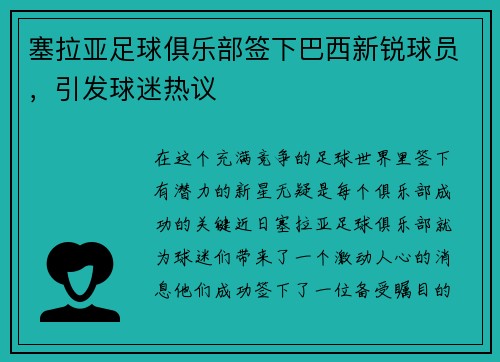 塞拉亚足球俱乐部签下巴西新锐球员，引发球迷热议

在这个充满竞争的足球世界里签下有潜力的新星无疑是每个俱乐部成功的关键近日塞拉亚足球俱乐部就为球迷们带来了一个激动人心的消息他们成功签下了一位备受瞩目的